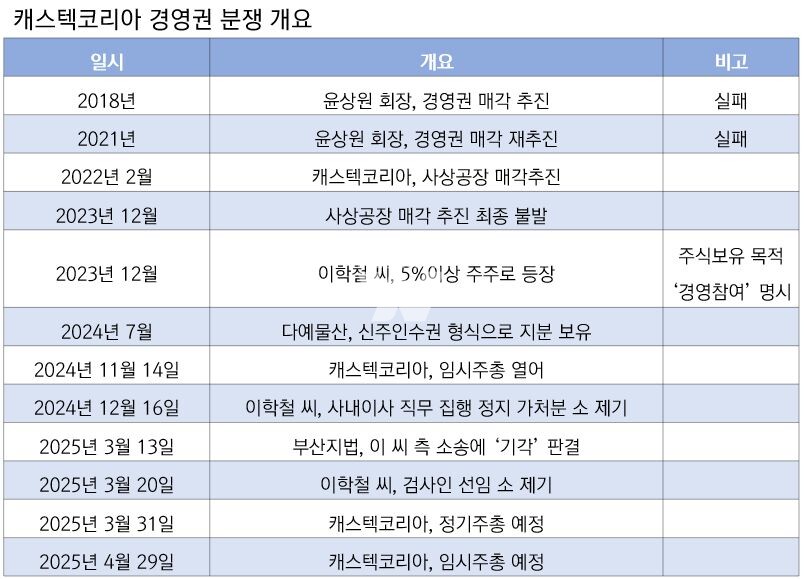 캐스텍코리아 경영권 분쟁 개요

| 일시 | 개요 | 비고 |
|---|---|---|
| 2018년 | 윤상원 회장, 경영권 매각 추진 | 실패 |
| 2021년 | 윤상원 회장, 경영권 매각 재추진 | 실패 |
| 2022년 2월 | 캐스텍코리아, 사상공장 매각추진 | |
| 2023년 12월 | 사상공장 매각 추진 최종 불발 | |
| 2023년 12월 | 이학철 씨, 5%이상 주주로 등장 | 주식보유 목적 '경영참여' 명시 |
| 2024년 7월 | 다예물산, 신주인수권 형식으로 지분 보유 | |
| 2024년 11월 14일 | 캐스텍코리아, 임시주총 열어 | |
| 2024년 12월 16일 | 이학철 씨, 사내이사 직무 집행 정지 가처분 소 제기 | |
| 2025년 3월 13일 | 부산지법, 이 씨 측 소송에 '기각' 판결 | |
| 2025년 3월 20일 | 이학철 씨, 검사인 선임 소 제기 | |
| 2025년 3월 31일 | 캐스텍코리아, 정기주총 예정 | |
| 2025년 4월 29일 | 캐스텍코리아, 임시주총 예정 | |